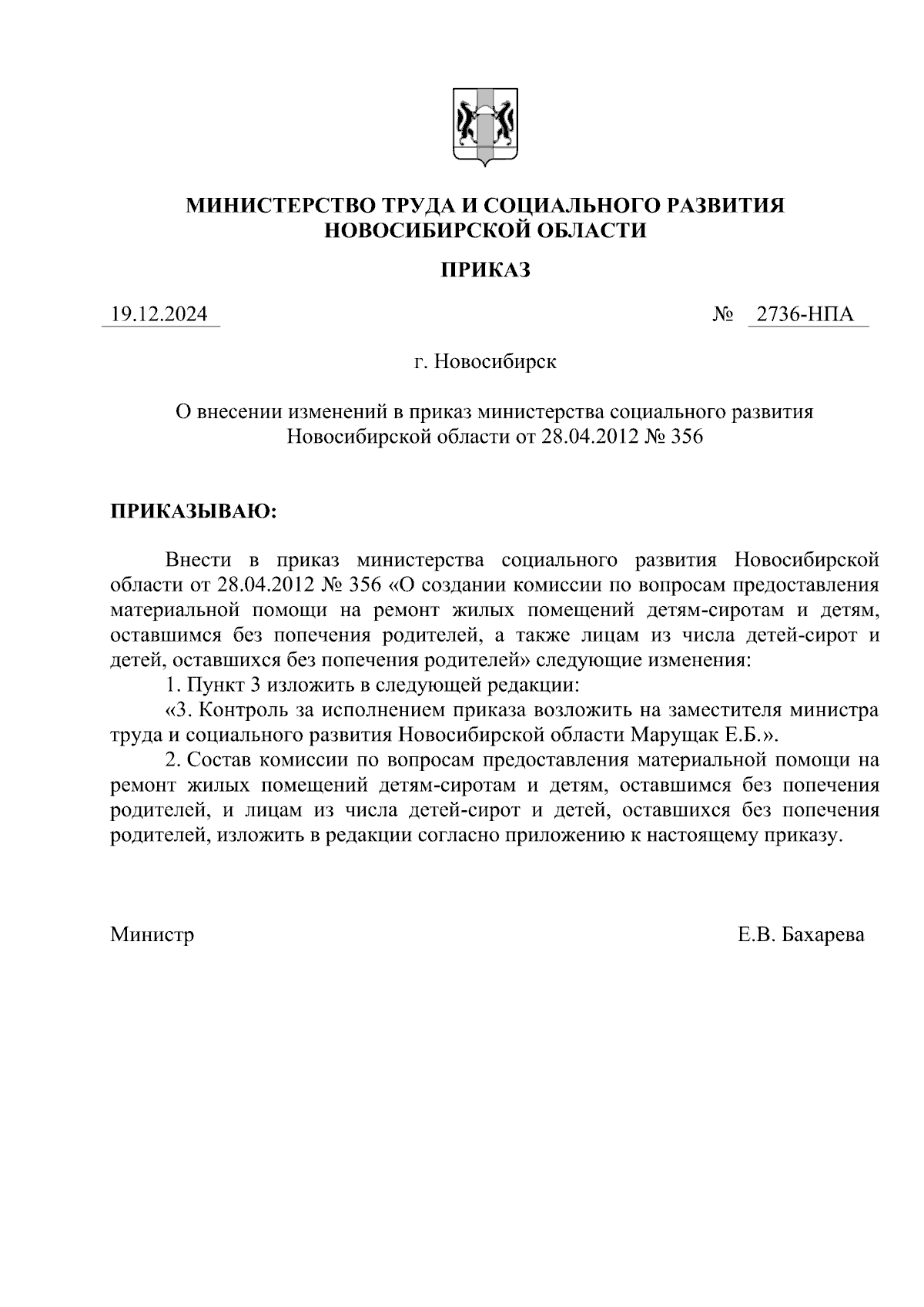 МИНИСТЕРСТВО ТРУДА И СОЦИАЛЬНОГО РАЗВИТИЯ НОВОСИБИРСКОЙ ОБЛАСТИ

ПРИКАЗ

19.12.2024 № 2736-НПА

г. Новосибирск

О внесении изменений в приказ министерства социального развития Новосибирской области от 28.04.2012 № 356

ПРИКАЗЫВАЮ:

Внести в приказ министерства социального развития Новосибирской области от 28.04.2012 № 356 «О создании комиссии по вопросам предоставления материальной помощи на ремонт жилых помещений детям-сиротам и детям, оставшимся без попечения родителей, а также лицам из числа детей-сирот и детей, оставшихся без попечения родителей» следующие изменения:

1. Пункт 3 изложить в следующей редакции:

«3. Контроль за исполнением приказа возложить на заместителя министра труда и социального развития Новосибирской области Марущак Е.Б.».

2. Состав комиссии по вопросам предоставления материальной помощи на ремонт жилых помещений детям-сиротам и детям, оставшимся без попечения родителей, и лицам из числа детей-сирот и детей, оставшихся без попечения родителей, изложить в редакции согласно приложению к настоящему приказу.

Министр Е.В. Бахарева